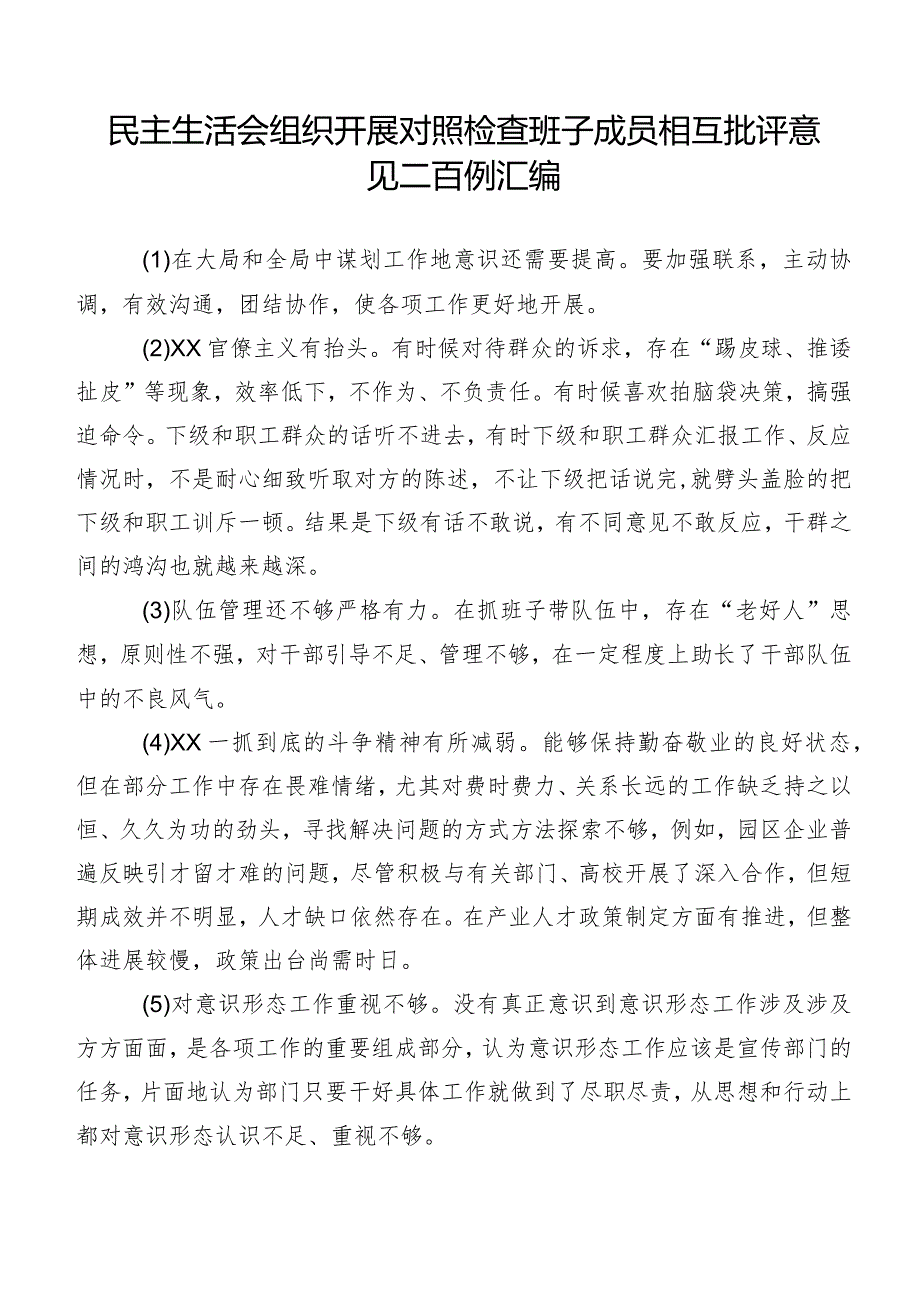 民主生活会组织开展对照检查班子成员相互批评意见二百例汇编

(1)在大局和全局中谋划工作地意识还需要提高。要加强联系，主动协调，有效沟通，团结协作，使各项工作更好地开展。

(2)XX官僚主义有抬头。有时候对待群众的诉求，存在“踢皮球、推诿扯皮”等现象，效率低下，不作为、不负责任。有时候喜欢拍脑袋决策，搞强迫命令。下级和职工群众的话听不进去，有时下级和职工群众汇报工作、反应情况时，不是耐心细致听取对方的陈述，不让下级把话说完,就劈头盖脸的把下级和职工训斥一顿。结果是下级有话不敢说，有不同意见不敢反应，干群之间的鸿沟也就越来越深。

(3)队伍管理还不够严格有力。在抓班子带队伍中，存在“老好人”思想，原则性不强，对干部引导不足、管理不够，在一定程度上助长了干部队伍中的不良风气。

(4)XX一抓到底的斗争精神有所减弱。能够保持勤奋敬业的良好状态，但在部分工作中存在畏难情绪，尤其对费时费力、关系长远的工作缺乏持之以恒、久久为功的劲头，寻找解决问题的方式方法探索不够，例如，园区企业普遍反映引才留才难的问题，尽管积极与有关部门、高校开展了深入合作，但短期成效并不明显，人才缺口依然存在。在产业人才政策制定方面有推进，但整体进展较慢，政策出台尚需时日。

(5)对意识形态工作重视不够。没有真正意识到意识形态工作涉及涉及方方面面，是各项工作的重要组成部分，认为意识形态工作应该是宣传部门的任务，片面地认为部门只要干好具体工作就做到了尽职尽责，从思想和行动上都对意识形态认识不足、重视不够。